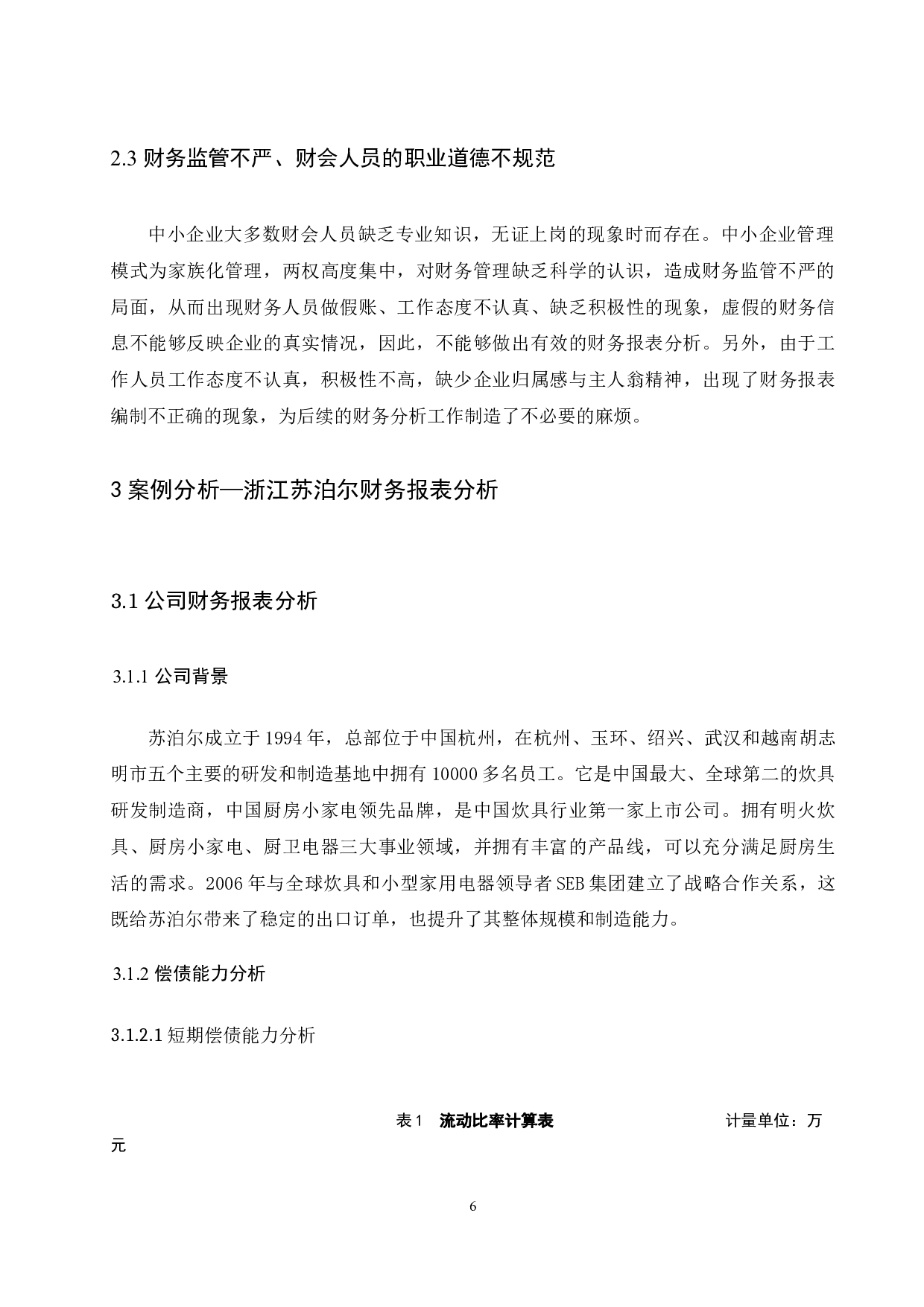 2.3 财务监管不严、财会人员的职业道德不规范

中小企业大多数财会人员缺乏专业知识，无证上岗的现象时而存在。中小企业管理模式为家族化管理，两权高度集中，对财务管理缺乏科学的认识，造成财务监管不严的局面，从而出现财务人员做假账、工作态度不认真、缺乏积极性的现象，虚假的财务信息不能够反映企业的真实情况，因此，不能够做出有效的财务报表分析。另外，由于工作人员工作态度不认真，积极性不高，缺少企业归属感与主人翁精神，出现了财务报表编制不正确的现象，为后续的财务分析工作制造了不必要的麻烦。

3 案例分析—浙江苏泊尔财务报表分析

3.1 公司财务报表分析

3.1.1 公司背景

苏泊尔成立于 1994 年，总部位于中国杭州，在杭州、玉环、绍兴、武汉和越南胡志明市五个主要的研发和制造基地中拥有 10000 多名员工。它是中国最大、全球第二的炊具研发制造商，中国厨房小家电领先品牌，是中国炊具行业第一家上市公司。拥有明火炊具、厨房小家电、厨卫电器三大事业领域，并拥有丰富的产品线，可以充分满足厨房生活的需求。2006 年与全球炊具和小型家用电器领导者 SEB 集团建立了战略合作关系，这既给苏泊尔带来了稳定的出口订单，也提升了其整体规模和制造能力。

3.1.2 偿债能力分析

3.1.2.1 短期偿债能力分析

表 1　流动比率计算表　　计量单位：万元

6